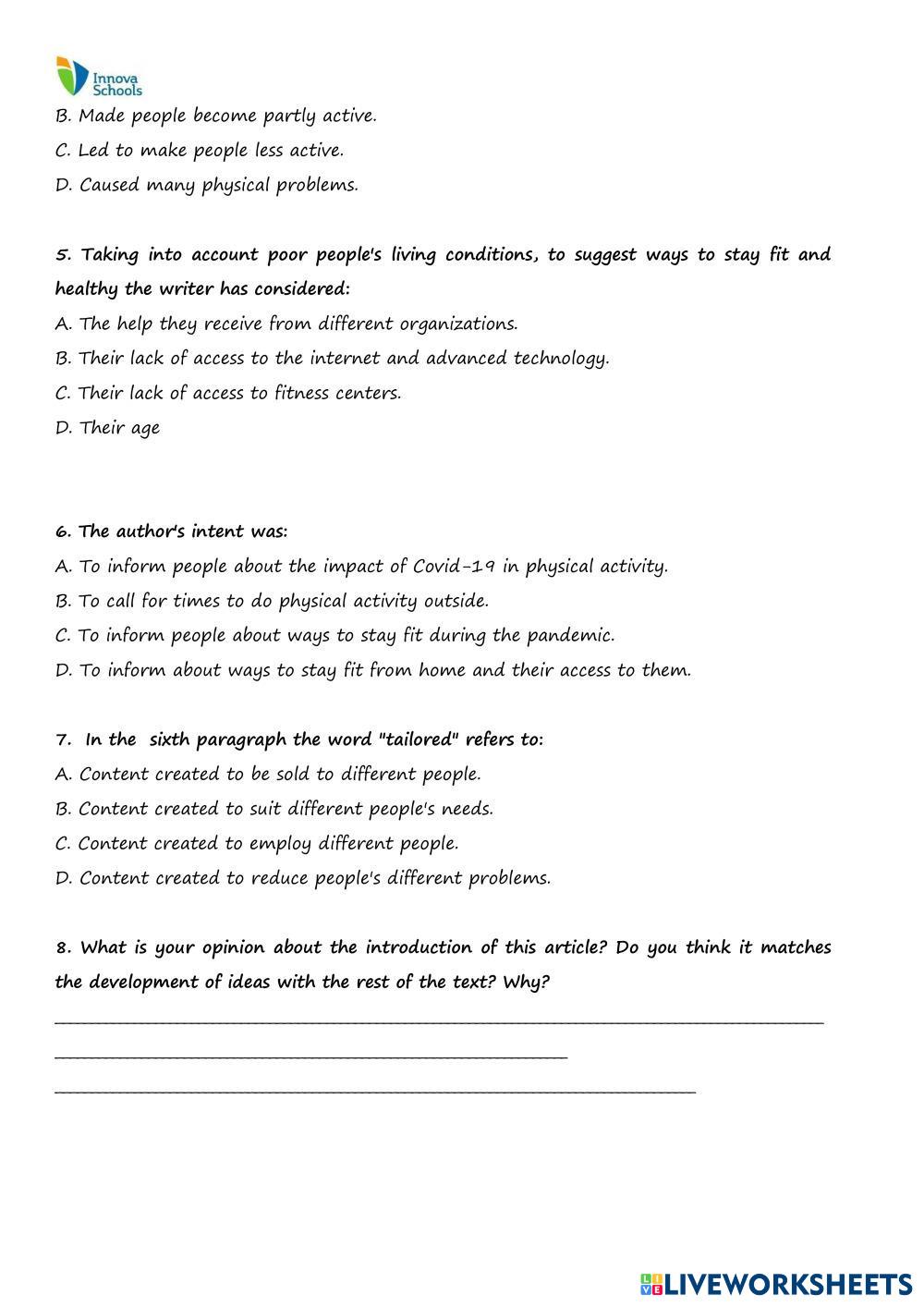 Innova Schools

B. Made people become partly active.

C. Led to make people less active.

D. Caused many physical problems.

5. Taking into account poor people's living conditions, to suggest ways to stay fit and healthy the writer has considered:

A. The help they receive from different organizations.

B. Their lack of access to the internet and advanced technology.

C. Their lack of access to fitness centers.

D. Their age

6. The author's intent was:

A. To inform people about the impact of Covid-19 in physical activity.

B. To call for times to do physical activity outside.

C. To inform people about ways to stay fit during the pandemic.

D. To inform about ways to stay fit from home and their access to them.

7. In the sixth paragraph the word "tailored" refers to:

A. Content created to be sold to different people.

B. Content created to suit different people's needs.

C. Content created to employ different people.

D. Content created to reduce people's different problems.

8. What is your opinion about the introduction of this article? Do you think it matches the development of ideas with the rest of the text? Why?

LIVEWORKSHEETS